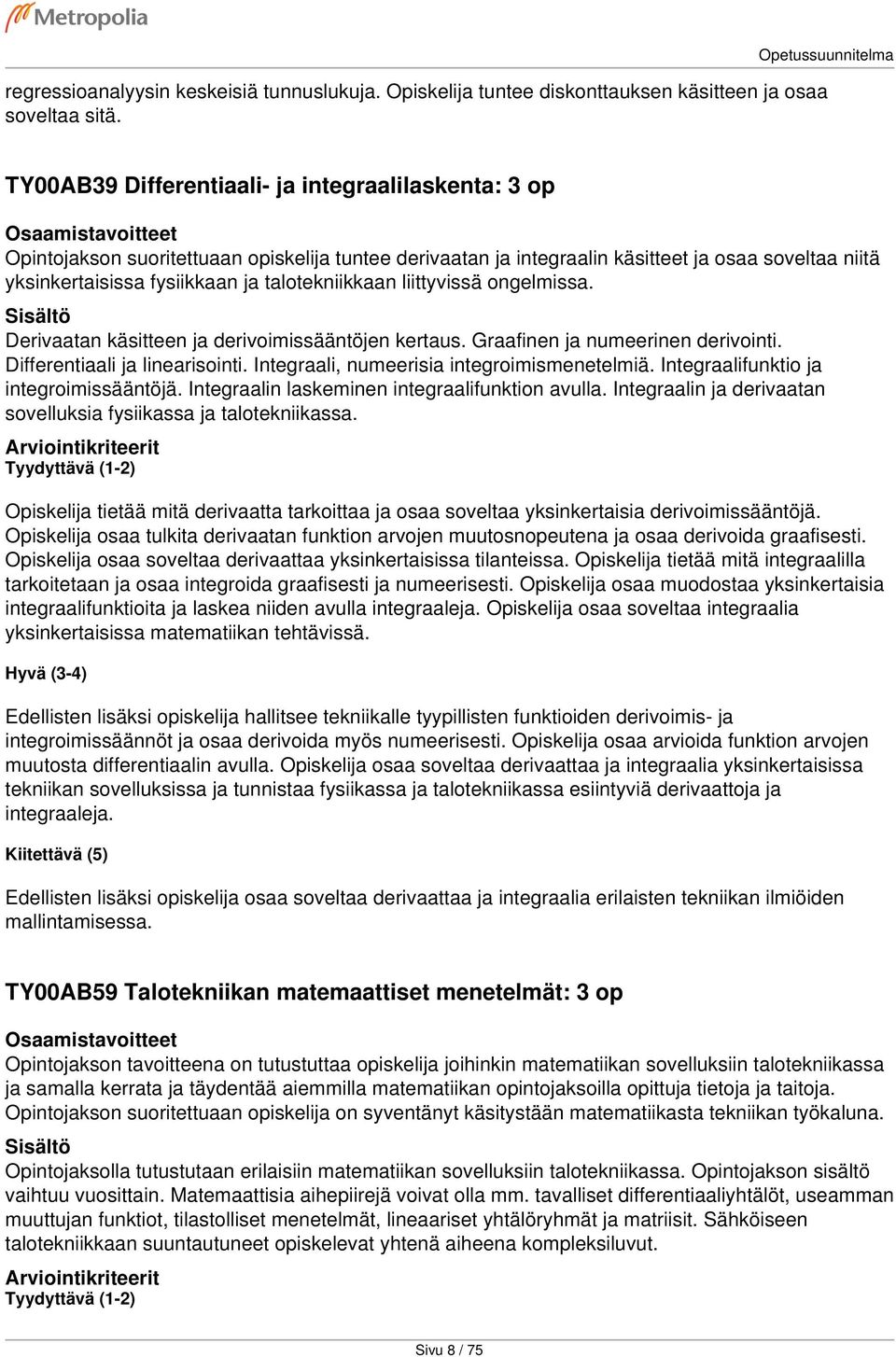 Metropolia

Opetussuunnitelma

regressioanalyysin keskeisiä tunnuslukuja. Opiskelija tuntee diskonttauksen käsitteen ja osaa soveltaa sitä.

TY00AB39 Differentiaali- ja integraalilaskenta: 3 op

Osaamistavoitteet
Opintojakson suoritettuaan opiskelija tuntee derivaatan ja integraalin käsitteet ja osaa soveltaa niitä yksinkertaisissa fysiikkaan ja talotekniikkaan liittyvissä ongelmissa.
Sisältö
Derivaatan käsitteen ja derivoimissääntöjen kertaus. Graafinen ja numeerinen derivointi. Differentiaali ja linearisointi. Integraali, numeerisia integroimismenetelmiä. Integraalifunktio ja integroimissääntöjä. Integraalin laskeminen integraalifunktion avulla. Integraalin ja derivaatan sovelluksia fysiikassa ja talotekniikassa.
Arviointikriteerit
Tyydyttävä (1-2)

Opiskelija tietää mitä derivaatta tarkoittaa ja osaa soveltaa yksinkertaisia derivoimissääntöjä. Opiskelija osaa tulkita derivaatan funktion arvojen muutosnopeutena ja osaa derivoida graafisesti. Opiskelija osaa soveltaa derivaattaa yksinkertaisissa tilanteissa. Opiskelija tietää mitä integraalilla tarkoitetaan ja osaa integroida graafisesti ja numeerisesti. Opiskelija osaa muodostaa yksinkertaisia integraalifunktioita ja laskea niiden avulla integraaleja. Opiskelija osaa soveltaa integraalia yksinkertaisissa matematiikan tehtävissä.

Hyvä (3-4)

Edellisten lisäksi opiskelija hallitsee tekniikalle tyypillisten funktioiden derivoimis- ja integroimissäännöt ja osaa derivoida myös numeerisesti. Opiskelija osaa arvioida funktion arvojen muutosta differentiaalin avulla. Opiskelija osaa soveltaa derivaattaa ja integraalia yksinkertaisissa tekniikan sovelluksissa ja tunnistaa fysiikassa ja talotekniikassa esiintyviä derivaattoja ja integraaleja.

Kiitettävä (5)

Edellisten lisäksi opiskelija osaa soveltaa derivaattaa ja integraalia erilaisten tekniikan ilmiöiden mallintamisessa.

TY00AB59 Talotekniikan matemaattiset menetelmät: 3 op

Osaamistavoitteet
Opintojakson tavoitteena on tutustuttaa opiskelija joihinkin matematiikan sovelluksiin talotekniikassa ja samalla kerrata ja täydentää aiemmilla matematiikan opintojaksoilla opittuja tietoja ja taitoja. Opintojakson suoritettuaan opiskelija on syventänyt käsitystään matematiikasta tekniikan työkaluna.
Sisältö
Opintojaksolla tutustutaan erilaisiin matematiikan sovelluksiin talotekniikassa. Opintojakson sisältö vaihtuu vuosittain. Matemaattisia aihepiirejä voivat olla mm. tavalliset differentiaaliyhtälöt, useamman muuttujan funktiot, tilastolliset menetelmät, lineaariset yhtälöryhmät ja matriisit. Sähköiseen talotekniikkaan suuntautuneet opiskelevat yhtenä aiheena kompleksiluvut.
Arviointikriteerit
Tyydyttävä (1-2)

Sivu 8 / 75